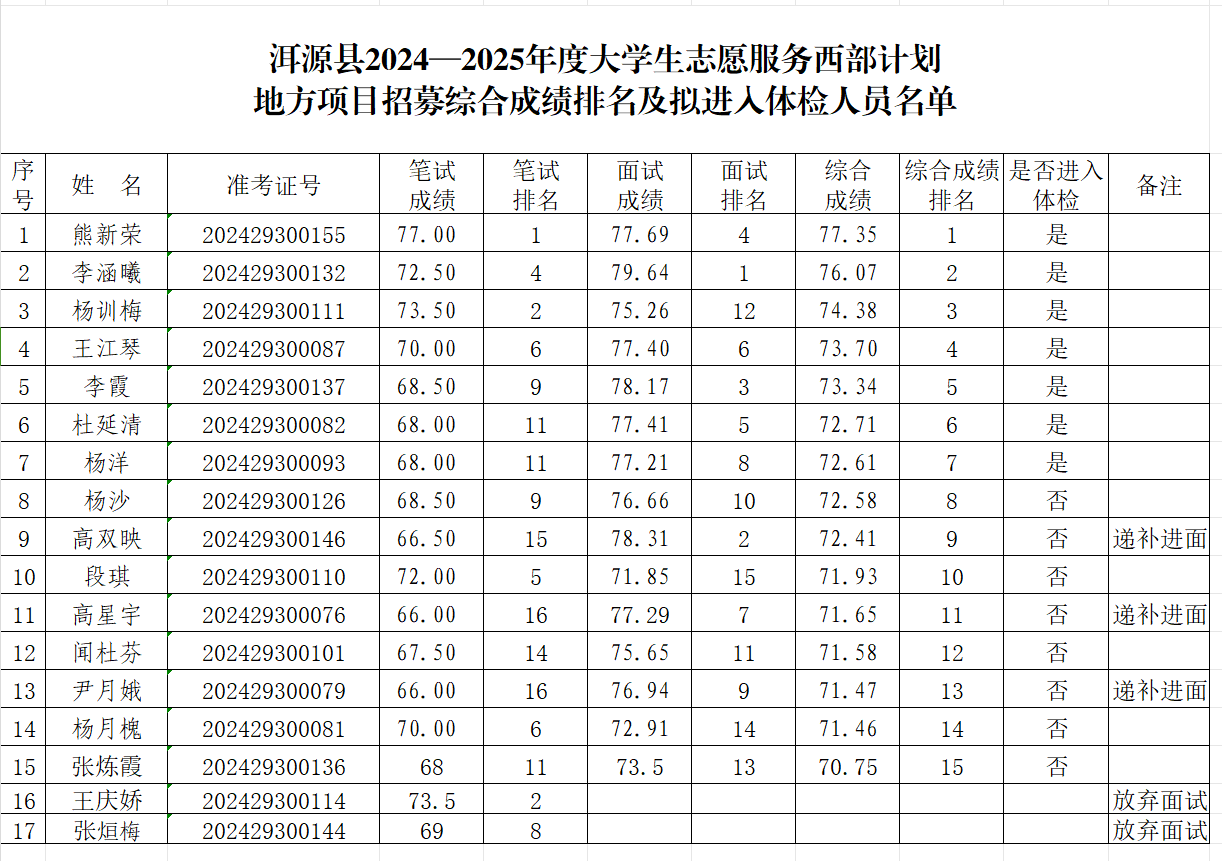 洱源县2024—2025年度大学生志愿服务西部计划
地方项目招募综合成绩排名及拟进入体检人员名单

| 序号 | 姓 名 | 准考证号 | 笔试成绩 | 笔试排名 | 面试成绩 | 面试排名 | 综合成绩 | 综合成绩排名 | 是否进入体检 | 备注 |
|---|---|---|---|---|---|---|---|---|---|---|
| 1 | 熊新荣 | 202429300155 | 77.00 | 1 | 77.69 | 4 | 77.35 | 1 | 是 | |
| 2 | 李涵曦 | 202429300132 | 72.50 | 4 | 79.64 | 1 | 76.07 | 2 | 是 | |
| 3 | 杨训梅 | 202429300111 | 73.50 | 2 | 75.26 | 12 | 74.38 | 3 | 是 | |
| 4 | 王江琴 | 202429300087 | 70.00 | 6 | 77.40 | 6 | 73.70 | 4 | 是 | |
| 5 | 李霞 | 202429300137 | 68.50 | 9 | 78.17 | 3 | 73.34 | 5 | 是 | |
| 6 | 杜延清 | 202429300082 | 68.00 | 11 | 77.41 | 5 | 72.71 | 6 | 是 | |
| 7 | 杨洋 | 202429300093 | 68.00 | 11 | 77.21 | 8 | 72.61 | 7 | 是 | |
| 8 | 杨沙 | 202429300126 | 68.50 | 9 | 76.66 | 10 | 72.58 | 8 | 否 | |
| 9 | 高双映 | 202429300146 | 66.50 | 15 | 78.31 | 2 | 72.41 | 9 | 否 | 递补进面 |
| 10 | 段琪 | 202429300110 | 72.00 | 5 | 71.85 | 15 | 71.93 | 10 | 否 | |
| 11 | 高星宇 | 202429300076 | 66.00 | 16 | 77.29 | 7 | 71.65 | 11 | 否 | 递补进面 |
| 12 | 闻杜芬 | 202429300101 | 67.50 | 14 | 75.65 | 11 | 71.58 | 12 | 否 | |
| 13 | 尹月娥 | 202429300079 | 66.00 | 16 | 76.94 | 9 | 71.47 | 13 | 否 | 递补进面 |
| 14 | 杨月槐 | 202429300081 | 70.00 | 6 | 72.91 | 14 | 71.46 | 14 | 否 | |
| 15 | 张炼霞 | 202429300136 | 68 | 11 | 73.5 | 13 | 70.75 | 15 | 否 | |
| 16 | 王庆娇 | 202429300114 | 73.5 | 2 | | | | | | 放弃面试 |
| 17 | 张烜梅 | 202429300144 | 69 | 8 | | | | | | 放弃面试 |